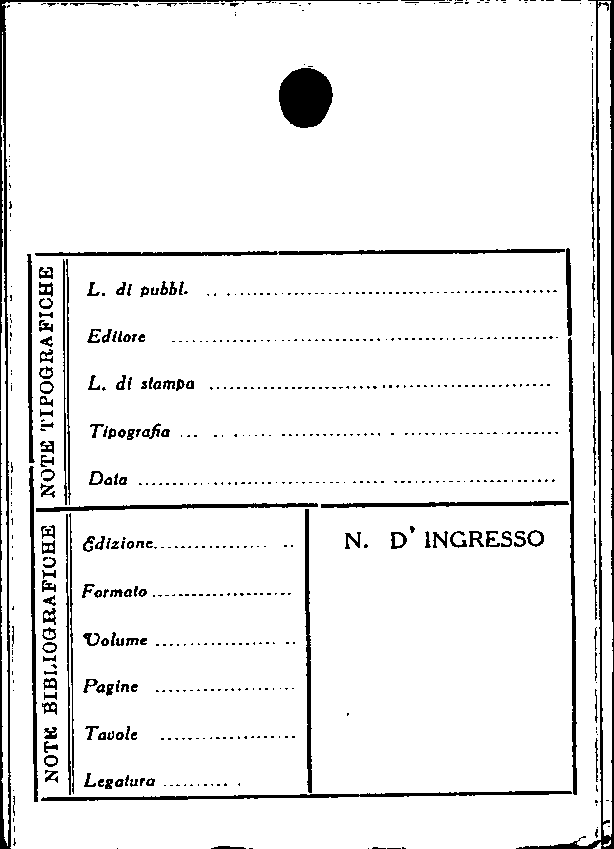 NOTE TIPOGRAFICHE

L. di pubbl. ____

Editore ____

L. di stampa ____

Tipografia ____

Data ____

NOTE BIBLIOGRAFICHE

Edizione ____

Formato ____

Volume ____

Pagine ____

Tavole ____

Legatura ____

N. D' INGRESSO